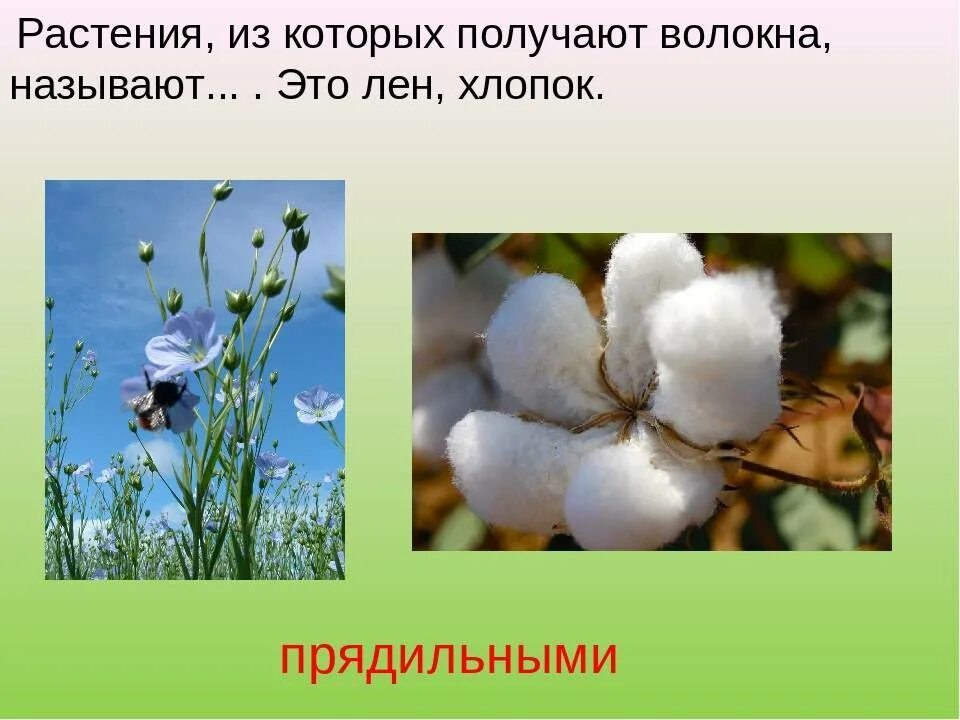 Растения, из которых получают волокна, называют... . Это лен, хлопок.

прядильными